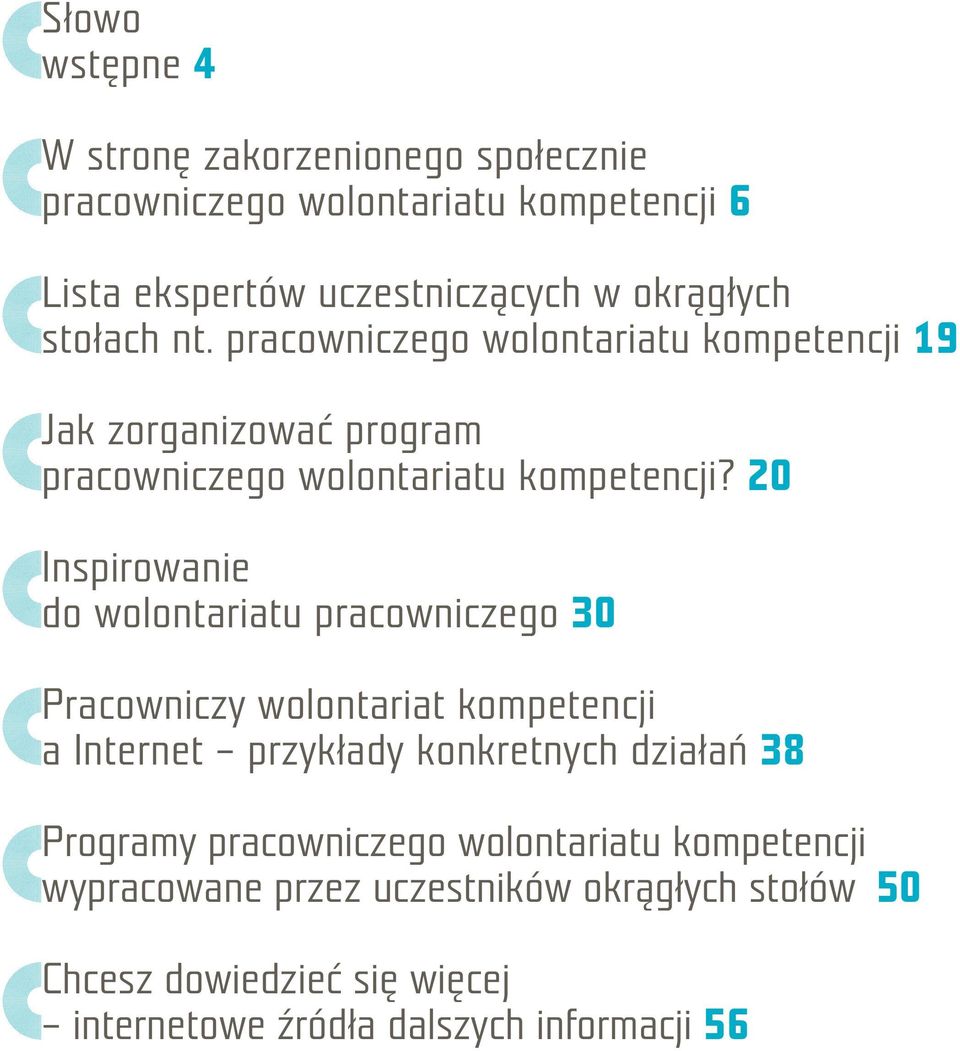 Słowo wstępne 4

W stronę zakorzenionego społecznie pracowniczego wolontariatu kompetencji 6

Lista ekspertów uczestniczących w okrągłych stołach nt. pracowniczego wolontariatu kompetencji 19

Jak zorganizować program pracowniczego wolontariatu kompetencji? 20

Inspirowanie do wolontariatu pracowniczego 30

Pracowniczy wolontariat kompetencji a Internet – przykłady konkretnych działań 38

Programy pracowniczego wolontariatu kompetencji wypracowane przez uczestników okrągłych stołów 50

Chcesz dowiedzieć się więcej – internetowe źródła dalszych informacji 56